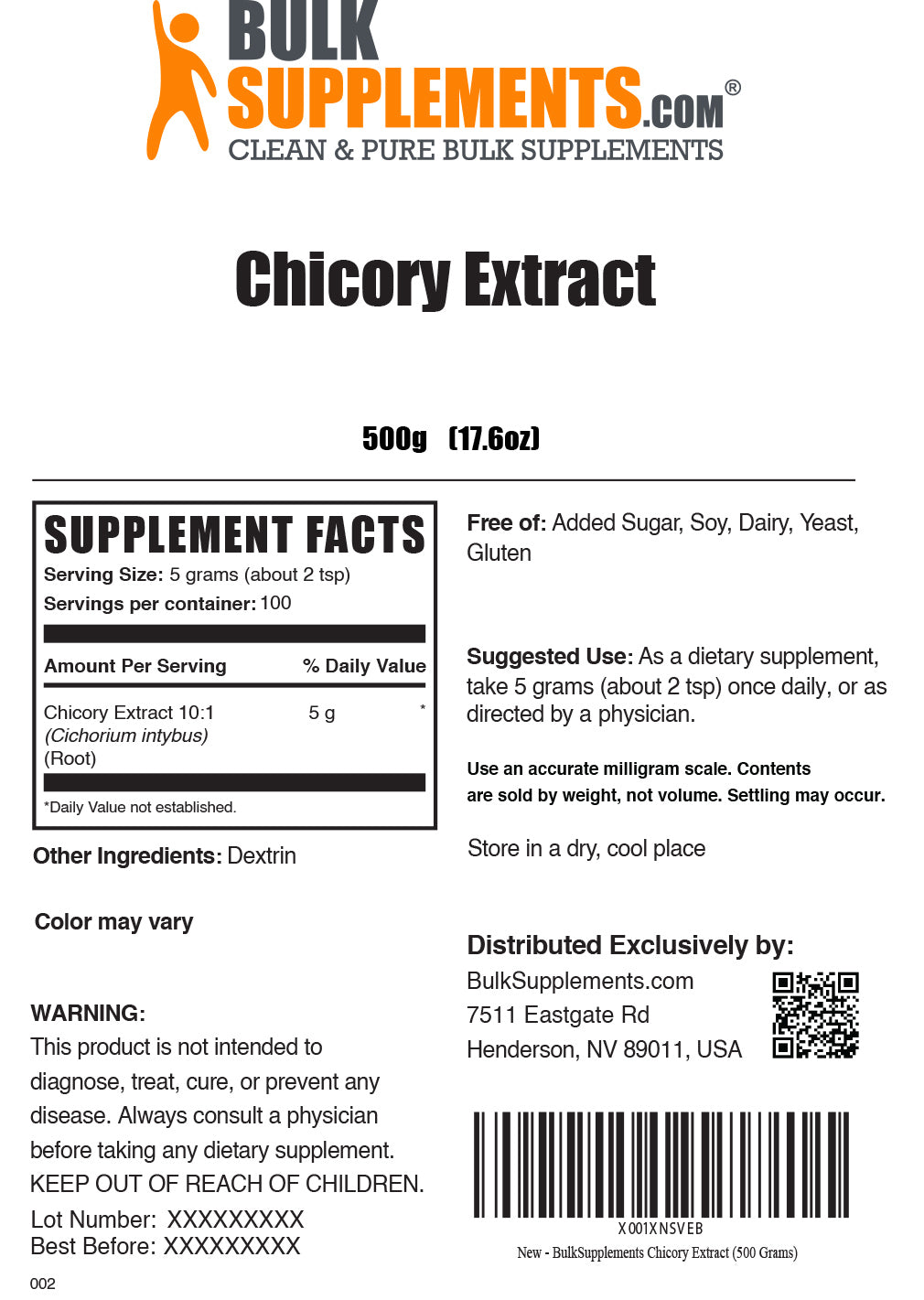 BULK SUPPLEMENTS.COM®
CLEAN & PURE BULK SUPPLEMENTS

Chicory Extract

500g (17.6oz)

SUPPLEMENT FACTS
Serving Size: 5 grams (about 2 tsp)
Servings per container: 100

| Amount Per Serving | | % Daily Value |
|---|---|---|
| Chicory Extract 10:1 (Cichorium intybus) (Root) | 5 g | * |

*Daily Value not established.

Other Ingredients: Dextrin

Color may vary

WARNING:
This product is not intended to diagnose, treat, cure, or prevent any disease. Always consult a physician before taking any dietary supplement. KEEP OUT OF REACH OF CHILDREN.

Lot Number: XXXXXXXXX
Best Before: XXXXXXXXX

002

Free of: Added Sugar, Soy, Dairy, Yeast, Gluten

Suggested Use: As a dietary supplement, take 5 grams (about 2 tsp) once daily, or as directed by a physician.

Use an accurate milligram scale. Contents are sold by weight, not volume. Settling may occur.

Store in a dry, cool place

Distributed Exclusively by:
BulkSupplements.com
7511 Eastgate Rd
Henderson, NV 89011, USA

X001XNSVEB
New - BulkSupplements Chicory Extract (500 Grams)